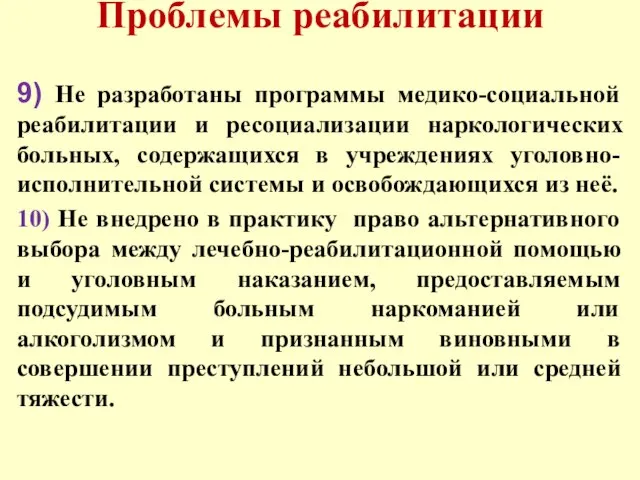 Проблемы реабилитации

9) Не разработаны программы медико-социальной реабилитации и ресоциализации наркологических больных, содержащихся в учреждениях уголовно-исполнительной системы и освобождающихся из неё.

10) Не внедрено в практику право альтернативного выбора между лечебно-реабилитационной помощью и уголовным наказанием, предоставляемым подсудимым больным наркоманией или алкоголизмом и признанным виновными в совершении преступлений небольшой или средней тяжести.